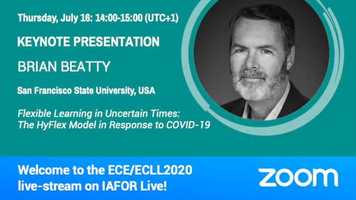 Thursday, July 16: 14:00-15:00 (UTC+1)

KEYNOTE PRESENTATION

BRIAN BEATTY

San Francisco State University, USA

Flexible Learning in Uncertain Times: The HyFlex Model in Response to COVID-19

Welcome to the ECE/ECLL2020 live-stream on IAFOR Live!

zoom